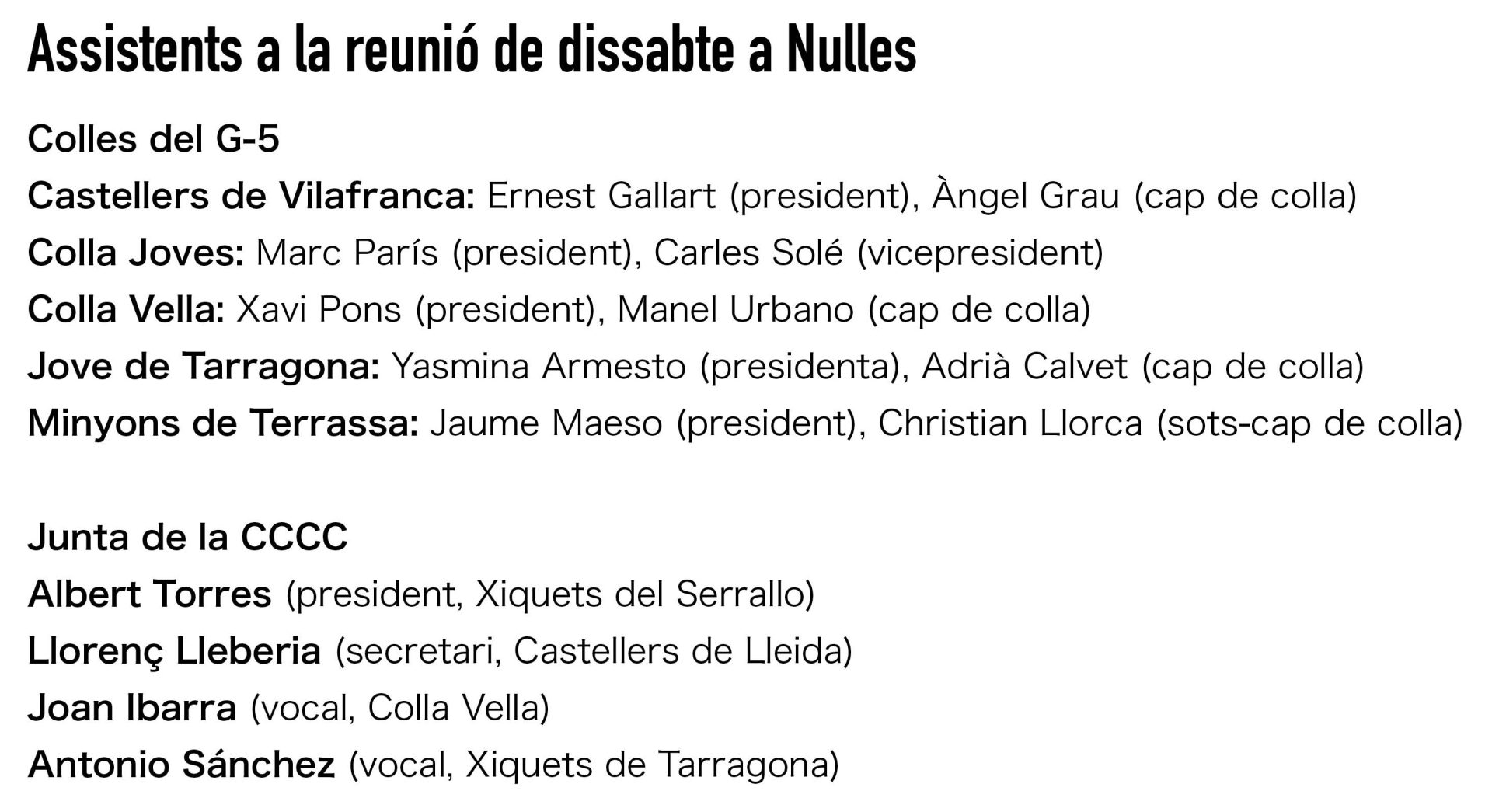 Assistents a la reunió de dissabte a Nulles

Colles del G-5

Castellers de Vilafranca: Ernest Gallart (president), Àngel Grau (cap de colla)

Colla Joves: Marc París (president), Carles Solé (vicepresident)

Colla Vella: Xavi Pons (president), Manel Urbano (cap de colla)

Jove de Tarragona: Yasmina Armesto (presidenta), Adrià Calvet (cap de colla)

Minyons de Terrassa: Jaume Maeso (president), Christian Llorca (sots-cap de colla)

Junta de la CCCC

Albert Torres (president, Xiquets del Serrallo)

Llorenç Lleberia (secretari, Castellers de Lleida)

Joan Ibarra (vocal, Colla Vella)

Antonio Sánchez (vocal, Xiquets de Tarragona)